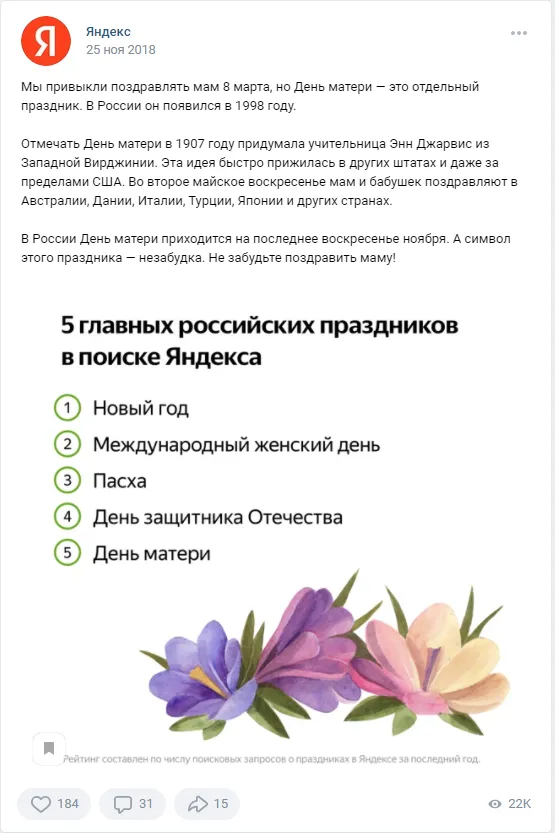 Я

Яндекс
25 ноя 2018

Мы привыкли поздравлять мам 8 марта, но День матери — это отдельный праздник. В России он появился в 1998 году.

Отмечать День матери в 1907 году придумала учительница Энн Джарвис из Западной Вирджинии. Эта идея быстро прижилась в других штатах и даже за пределами США. Во второе майское воскресенье мам и бабушек поздравляют в Австралии, Дании, Италии, Турции, Японии и других странах.

В России День матери приходится на последнее воскресенье ноября. А символ этого праздника — незабудка. Не забудьте поздравить маму!

5 главных российских праздников в поиске Яндекса

1 Новый год
2 Международный женский день
3 Пасха
4 День защитника Отечества
5 День матери

Рейтинг составлен по числу поисковых запросов о праздниках в Яндексе за последний год.

184 31 15 22K